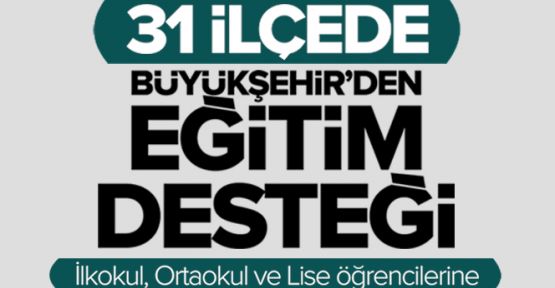 31 İLÇEDE

BÜYÜKŞEHİR'DEN

EĞİTİM

DESTEĞİ

İlkokul, Ortaokul ve Lise öğrencilerine